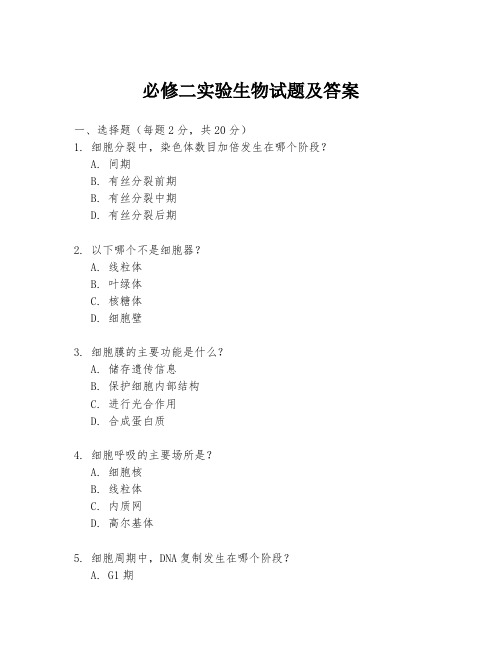 必修二实验生物试题及答案

一、选择题（每题 2 分，共 20 分）

1. 细胞分裂中，染色体数目加倍发生在哪个阶段？
A. 间期
B. 有丝分裂前期
B. 有丝分裂中期
D. 有丝分裂后期

2. 以下哪个不是细胞器？
A. 线粒体
B. 叶绿体
C. 核糖体
D. 细胞壁

3. 细胞膜的主要功能是什么？
A. 储存遗传信息
B. 保护细胞内部结构
C. 进行光合作用
D. 合成蛋白质

4. 细胞呼吸的主要场所是？
A. 细胞核
B. 线粒体
C. 内质网
D. 高尔基体

5. 细胞周期中，DNA 复制发生在哪个阶段？
A. G1 期